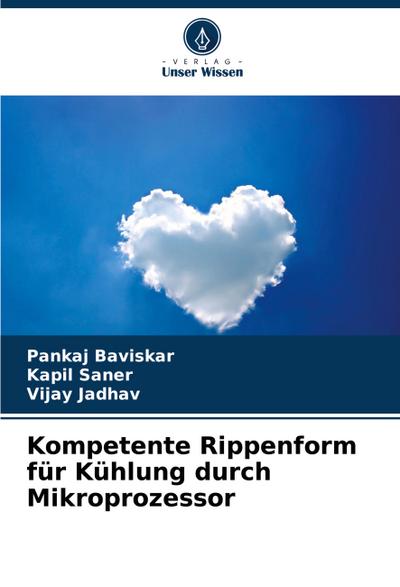 - VERLAG -
Unser Wissen

Pankaj Baviskar
Kapil Saner
Vijay Jadhav

Kompetente Rippenform für Kühlung durch Mikroprozessor